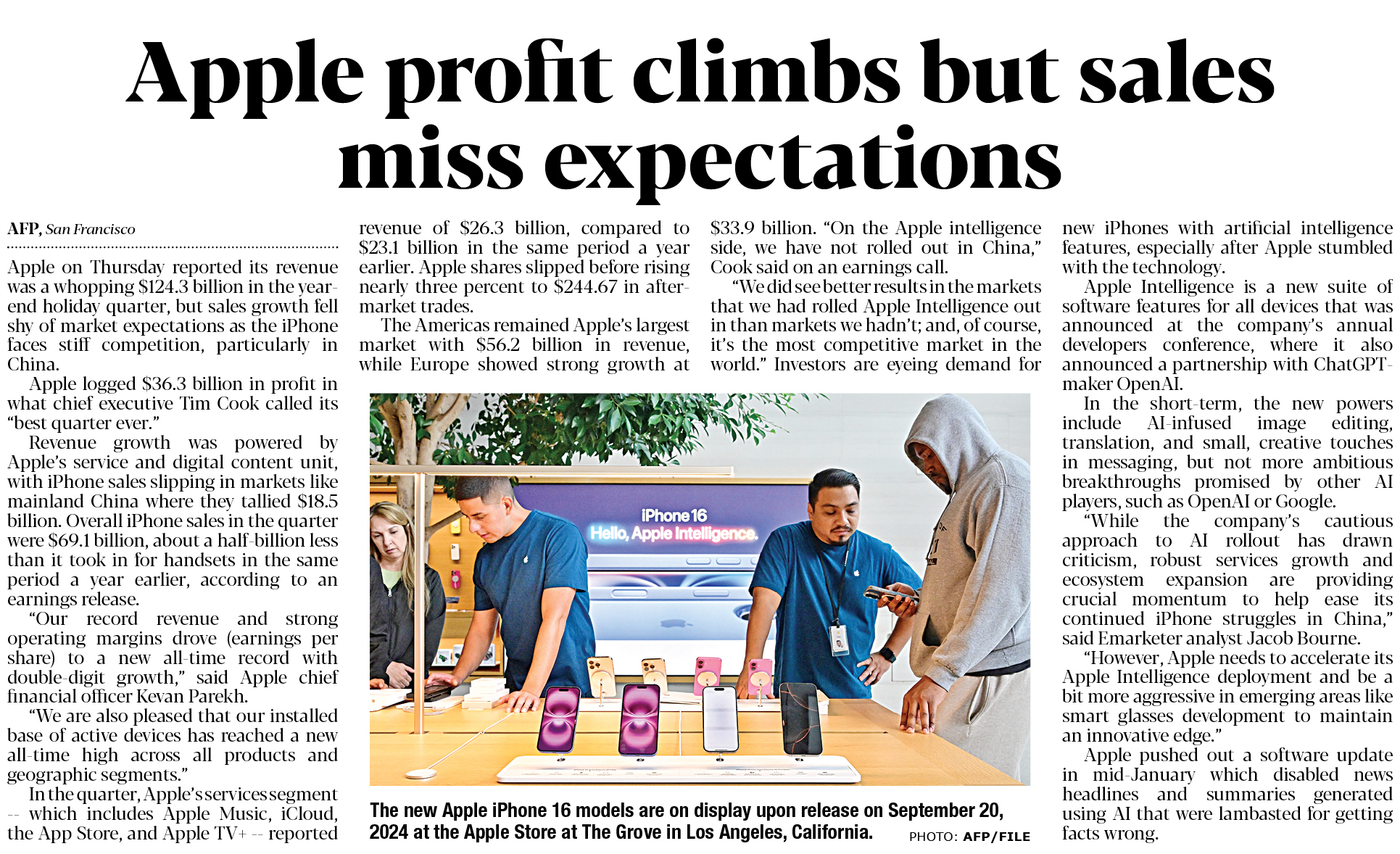 Apple profit climbs but sales miss expectations

AFP, San Francisco

Apple on Thursday reported its revenue was a whopping $124.3 billion in the year-end holiday quarter, but sales growth fell shy of market expectations as the iPhone faces stiff competition, particularly in China.

Apple logged $36.3 billion in profit in what chief executive Tim Cook called its "best quarter ever."

Revenue growth was powered by Apple's service and digital content unit, with iPhone sales slipping in markets like mainland China where they tallied $18.5 billion. Overall iPhone sales in the quarter were $69.1 billion, about a half-billion less than it took in for handsets in the same period a year earlier, according to an earnings release.

"Our record revenue and strong operating margins drove (earnings per share) to a new all-time record with double-digit growth," said Apple chief financial officer Kevan Parekh.

"We are also pleased that our installed base of active devices has reached a new all-time high across all products and geographic segments."

In the quarter, Apple's services segment -- which includes Apple Music, iCloud, the App Store, and Apple TV+ -- reported revenue of $26.3 billion, compared to $23.1 billion in the same period a year earlier. Apple shares slipped before rising nearly three percent to $244.67 in after-market trades.

The Americas remained Apple's largest market with $56.2 billion in revenue, while Europe showed strong growth at $33.9 billion. "On the Apple intelligence side, we have not rolled out in China," Cook said on an earnings call.

"We did see better results in the markets that we had rolled Apple Intelligence out in than markets we hadn't; and, of course, it's the most competitive market in the world." Investors are eyeing demand for new iPhones with artificial intelligence features, especially after Apple stumbled with the technology.

Apple Intelligence is a new suite of software features for all devices that was announced at the company's annual developers conference, where it also announced a partnership with ChatGPT-maker OpenAI.

In the short-term, the new powers include AI-infused image editing, translation, and small, creative touches in messaging, but not more ambitious breakthroughs promised by other AI players, such as OpenAI or Google.

"While the company's cautious approach to AI rollout has drawn criticism, robust services growth and ecosystem expansion are providing crucial momentum to help ease its continued iPhone struggles in China," said Emarketer analyst Jacob Bourne.

"However, Apple needs to accelerate its Apple Intelligence deployment and be a bit more aggressive in emerging areas like smart glasses development to maintain an innovative edge."

Apple pushed out a software update in mid-January which disabled news headlines and summaries generated using AI that were lambasted for getting facts wrong.

iPhone 16
Hello, Apple Intelligence.

The new Apple iPhone 16 models are on display upon release on September 20, 2024 at the Apple Store at The Grove in Los Angeles, California.
PHOTO: AFP/FILE